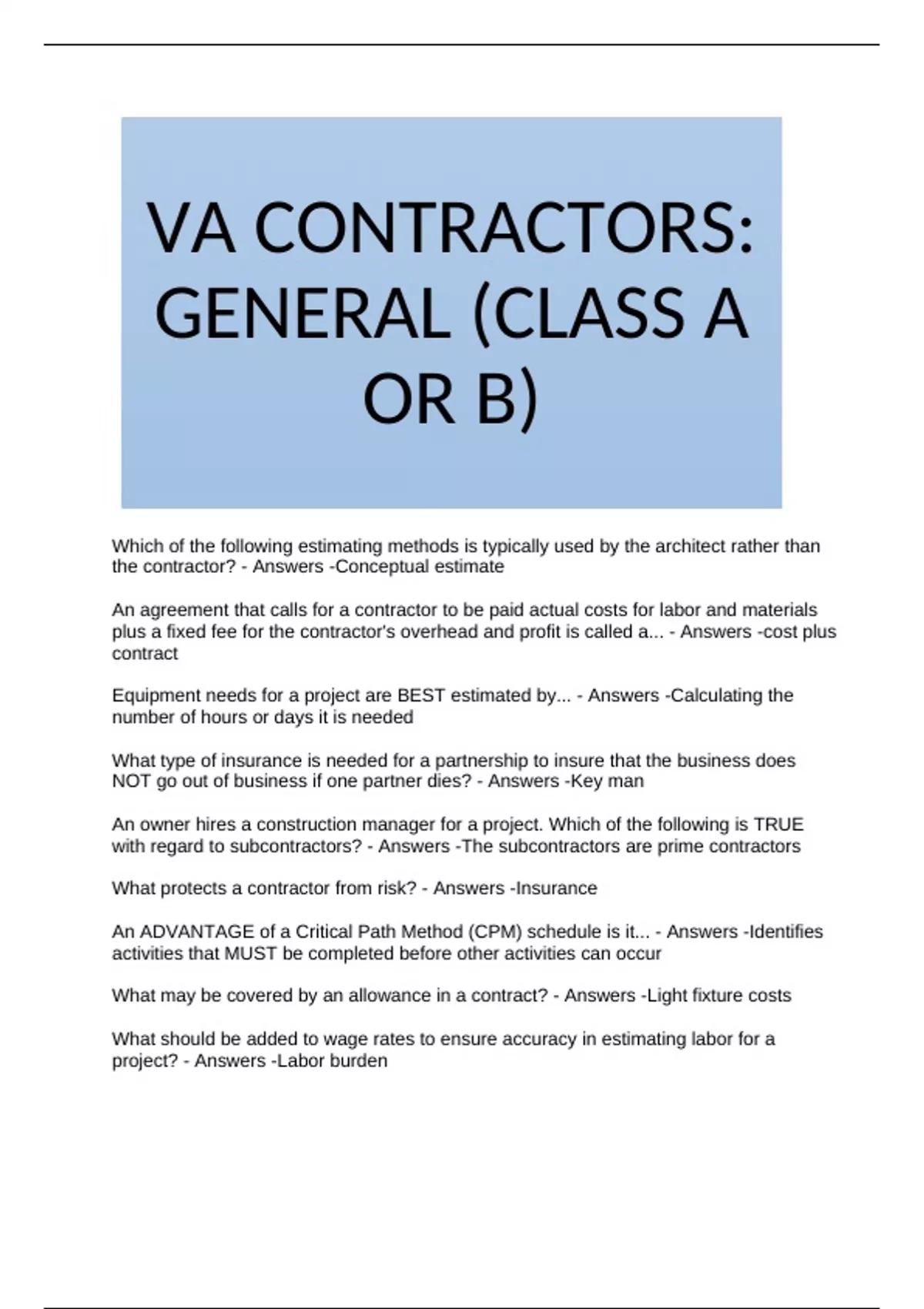 VA CONTRACTORS: GENERAL (CLASS A OR B)

Which of the following estimating methods is typically used by the architect rather than the contractor? - Answers -Conceptual estimate

An agreement that calls for a contractor to be paid actual costs for labor and materials plus a fixed fee for the contractor's overhead and profit is called a... - Answers -cost plus contract

Equipment needs for a project are BEST estimated by... - Answers -Calculating the number of hours or days it is needed

What type of insurance is needed for a partnership to insure that the business does NOT go out of business if one partner dies? - Answers -Key man

An owner hires a construction manager for a project. Which of the following is TRUE with regard to subcontractors? - Answers -The subcontractors are prime contractors

What protects a contractor from risk? - Answers -Insurance

An ADVANTAGE of a Critical Path Method (CPM) schedule is it... - Answers -Identifies activities that MUST be completed before other activities can occur

What may be covered by an allowance in a contract? - Answers -Light fixture costs

What should be added to wage rates to ensure accuracy in estimating labor for a project? - Answers -Labor burden